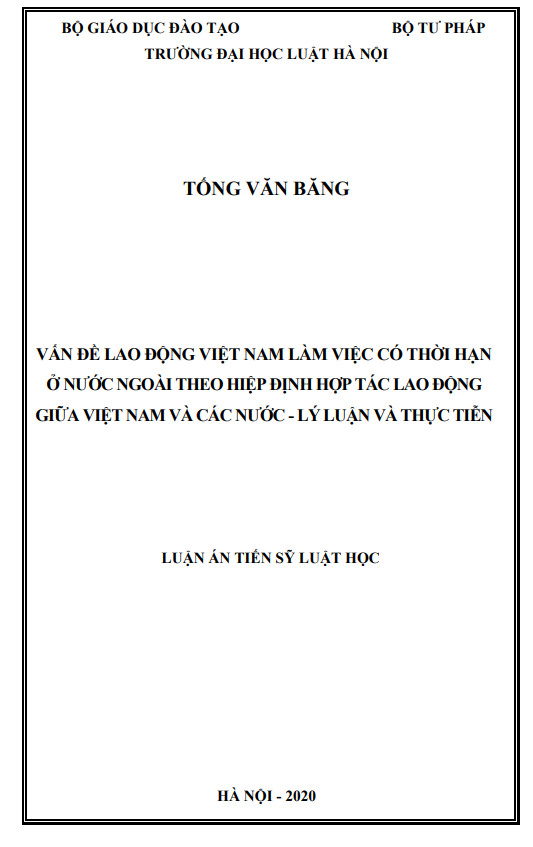 BỘ GIÁO DỤC ĐÀO TẠO BỘ TƯ PHÁP
TRƯỜNG ĐẠI HỌC LUẬT HÀ NỘI

TỐNG VĂN BĂNG

VẤN ĐỀ LAO ĐỘNG VIỆT NAM LÀM VIỆC CÓ THỜI HẠN Ở NƯỚC NGOÀI THEO HIỆP ĐỊNH HỢP TÁC LAO ĐỘNG GIỮA VIỆT NAM VÀ CÁC NƯỚC - LÝ LUẬN VÀ THỰC TIỄN

LUẬN ÁN TIẾN SỸ LUẬT HỌC

HÀ NỘI - 2020